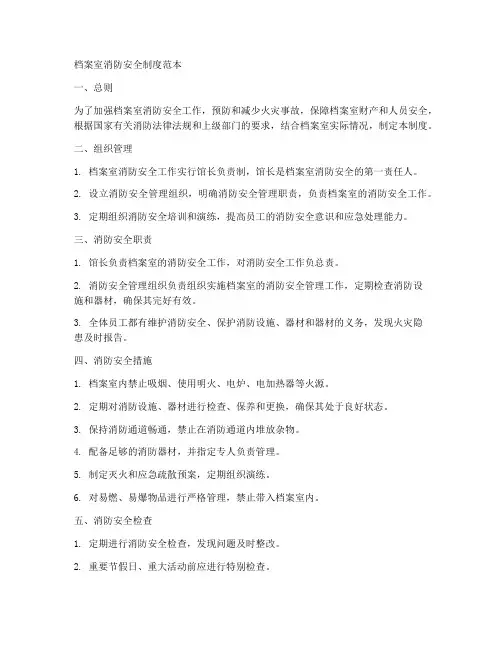 档案室消防安全制度范本

一、总则

为了加强档案室消防安全工作，预防和减少火灾事故，保障档案室财产和人员安全，根据国家有关消防法律法规和上级部门的要求，结合档案室实际情况，制定本制度。

二、组织管理

1. 档案室消防安全工作实行馆长负责制，馆长是档案室消防安全的第一责任人。

2. 设立消防安全管理组织，明确消防安全管理职责，负责档案室的消防安全工作。

3. 定期组织消防安全培训和演练，提高员工的消防安全意识和应急处理能力。

三、消防安全职责

1. 馆长负责档案室的消防安全工作，对消防安全工作负总责。

2. 消防安全管理组织负责组织实施档案室的消防安全管理工作，定期检查消防设施和器材，确保其完好有效。

3. 全体员工都有维护消防安全、保护消防设施、器材和器材的义务，发现火灾隐患及时报告。

四、消防安全措施

1. 档案室内禁止吸烟、使用明火、电炉、电加热器等火源。

2. 定期对消防设施、器材进行检查、保养和更换，确保其处于良好状态。

3. 保持消防通道畅通，禁止在消防通道内堆放杂物。

4. 配备足够的消防器材，并指定专人负责管理。

5. 制定灭火和应急疏散预案，定期组织演练。

6. 对易燃、易爆物品进行严格管理，禁止带入档案室内。

五、消防安全检查

1. 定期进行消防安全检查，发现问题及时整改。

2. 重要节假日、重大活动前应进行特别检查。